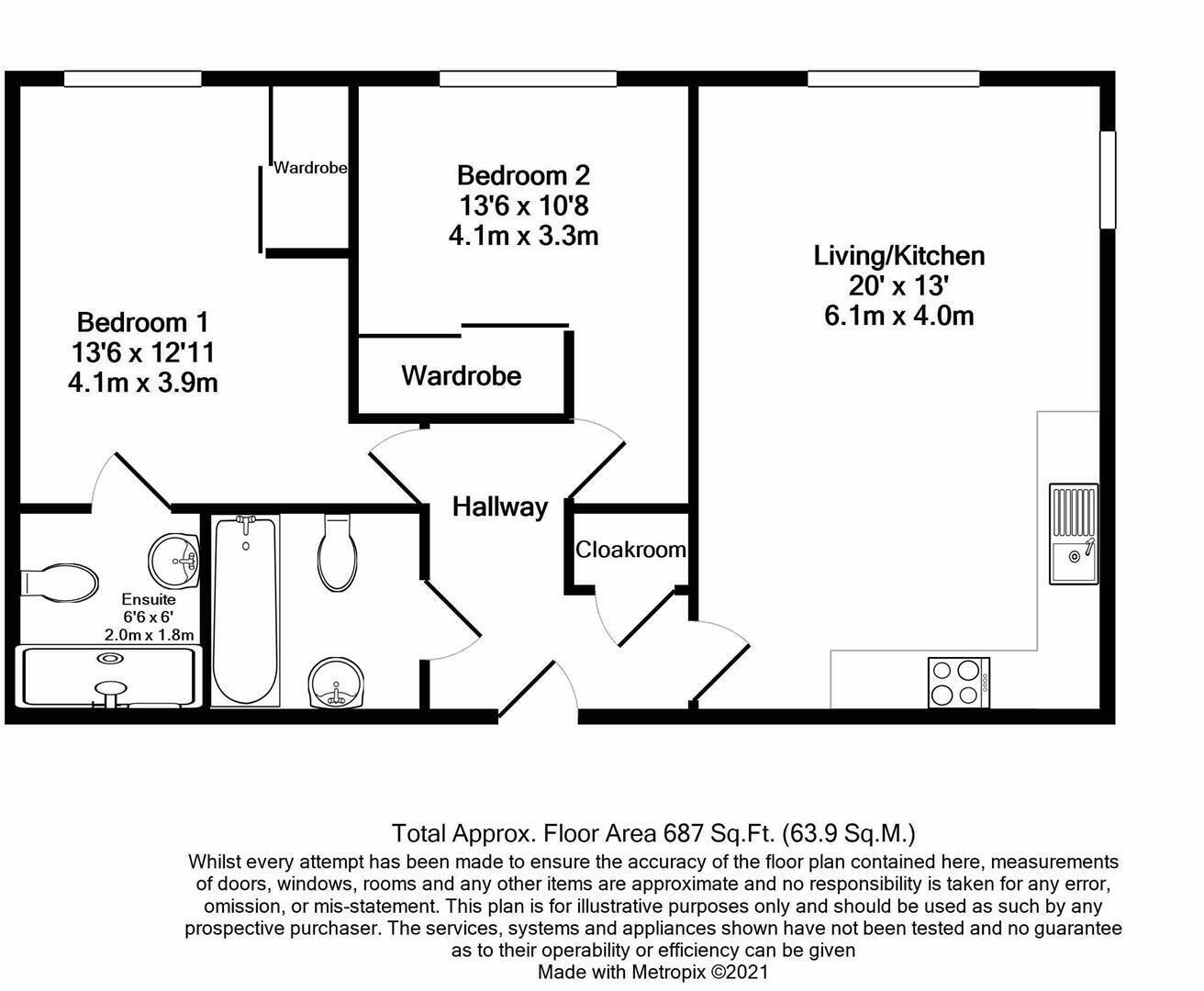 Wardrobe

Bedroom 2
13'6 x 10'8
4.1m x 3.3m

Living/Kitchen
20' x 13'
6.1m x 4.0m

Bedroom 1
13'6 x 12'11
4.1m x 3.9m

Wardrobe

Hallway

Cloakroom

Ensuite
6'6 x 6'
2.0m x 1.8m

Total Approx. Floor Area 687 Sq.Ft. (63.9 Sq.M.)
Whilst every attempt has been made to ensure the accuracy of the floor plan contained here, measurements of doors, windows, rooms and any other items are approximate and no responsibility is taken for any error, omission, or mis-statement. This plan is for illustrative purposes only and should be used as such by any prospective purchaser. The services, systems and appliances shown have not been tested and no guarantee as to their operability or efficiency can be given
Made with Metropix ©2021